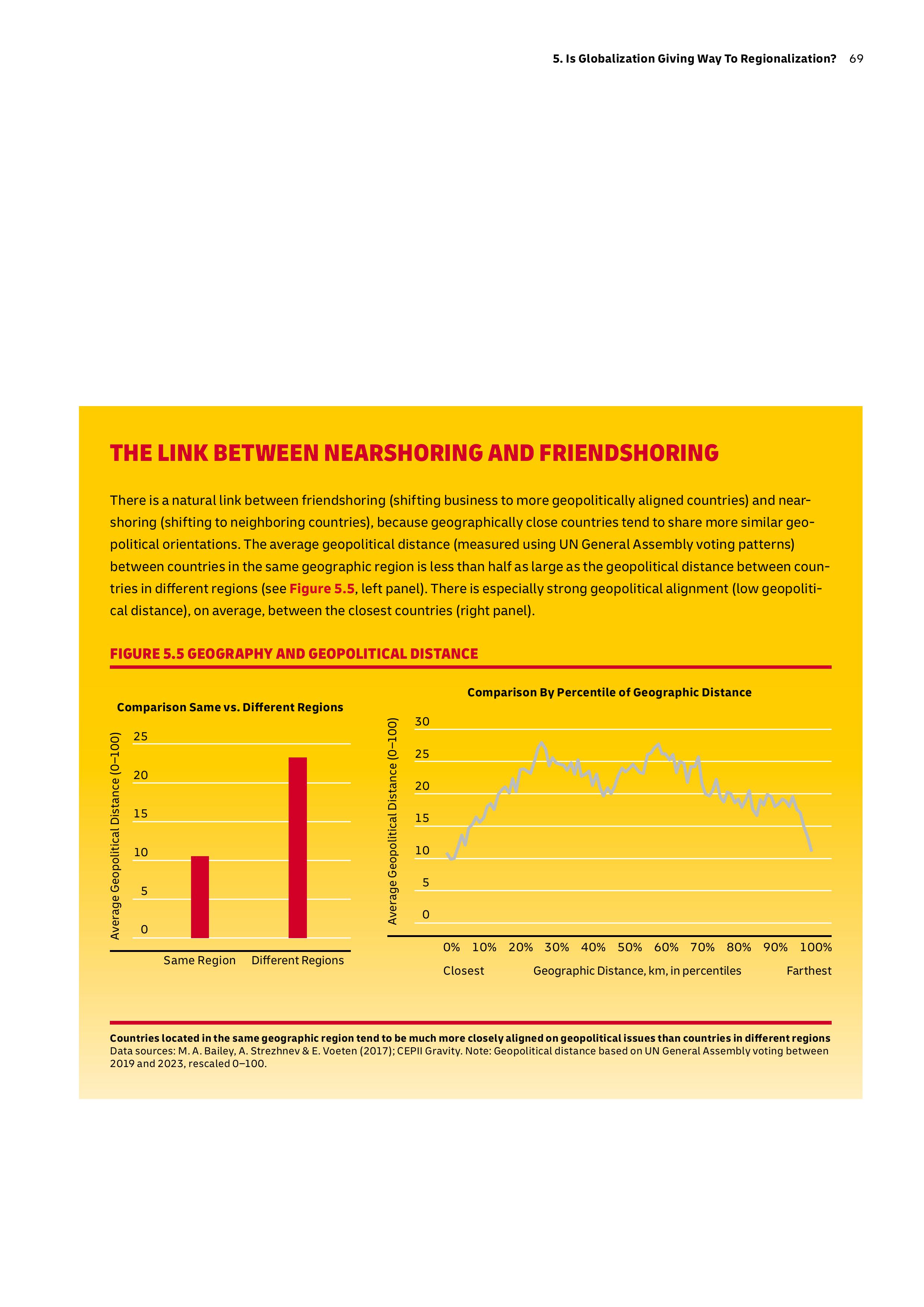 5. Is Globalization Giving Way To Regionalization? 69

THE LINK BETWEEN NEARSHORING AND FRIENDSHORING

There is a natural link between friendshoring (shifting business to more geopolitically aligned countries) and nearshoring (shifting to neighboring countries), because geographically close countries tend to share more similar geopolitical orientations. The average geopolitical distance (measured using UN General Assembly voting patterns) between countries in the same geographic region is less than half as large as the geopolitical distance between countries in different regions (see Figure 5.5, left panel). There is especially strong geopolitical alignment (low geopolitical distance), on average, between the closest countries (right panel).

FIGURE 5.5 GEOGRAPHY AND GEOPOLITICAL DISTANCE

Comparison Same vs. Different Regions

Average Geopolitical Distance (0–100)

25
20
15
10
5
0

Same Region
Different Regions

Comparison By Percentile of Geographic Distance

Average Geopolitical Distance (0–100)

30
25
20
15
10
5
0

0% 10% 20% 30% 40% 50% 60% 70% 80% 90% 100%

Closest
Geographic Distance, km, in percentiles
Farthest

Countries located in the same geographic region tend to be much more closely aligned on geopolitical issues than countries in different regions
Data sources: M. A. Bailey, A. Strezhnev & E. Voeten (2017); CEPII Gravity. Note: Geopolitical distance based on UN General Assembly voting between 2019 and 2023, rescaled 0–100.